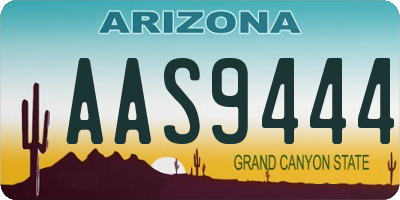 ARIZONA

AAS9444

GRAND CANYON STATE